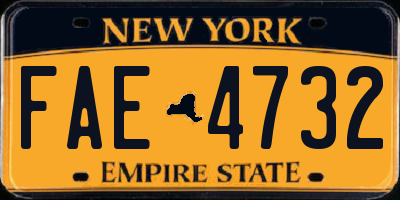 NEW YORK

FAE 4732

EMPIRE STATE